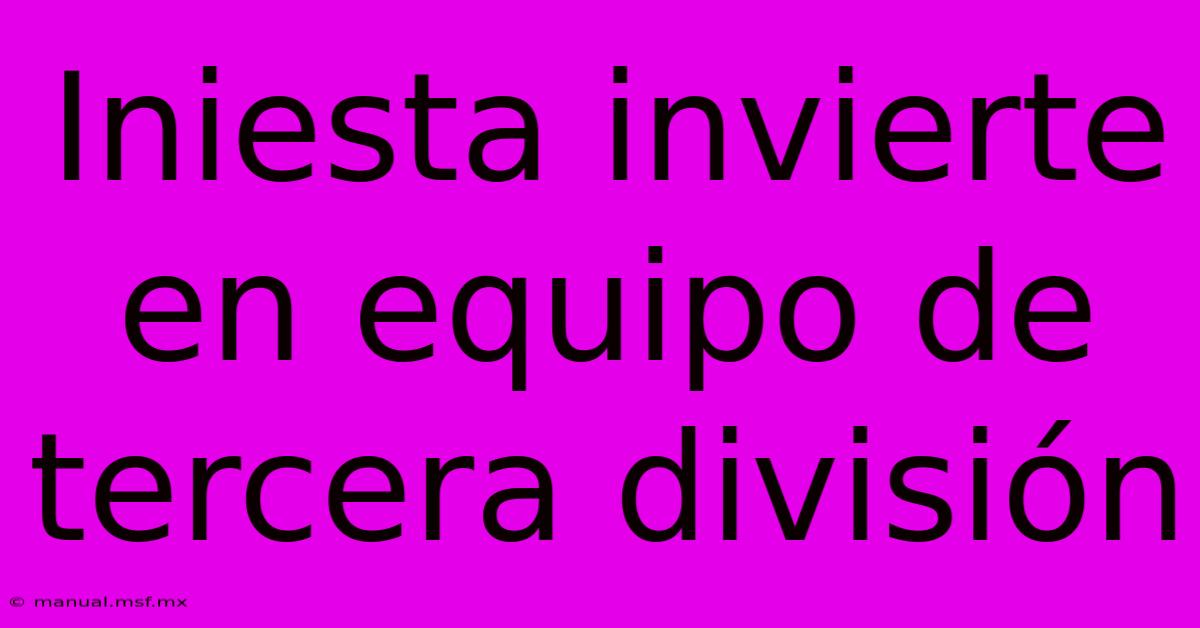 Iniesta invierte en equipo de tercera división

© manual.msf.mx